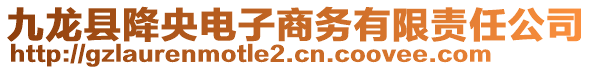 九龙县降央电子商务有限责任公司
http://gzlaurenmotle2.cn.coovee.com